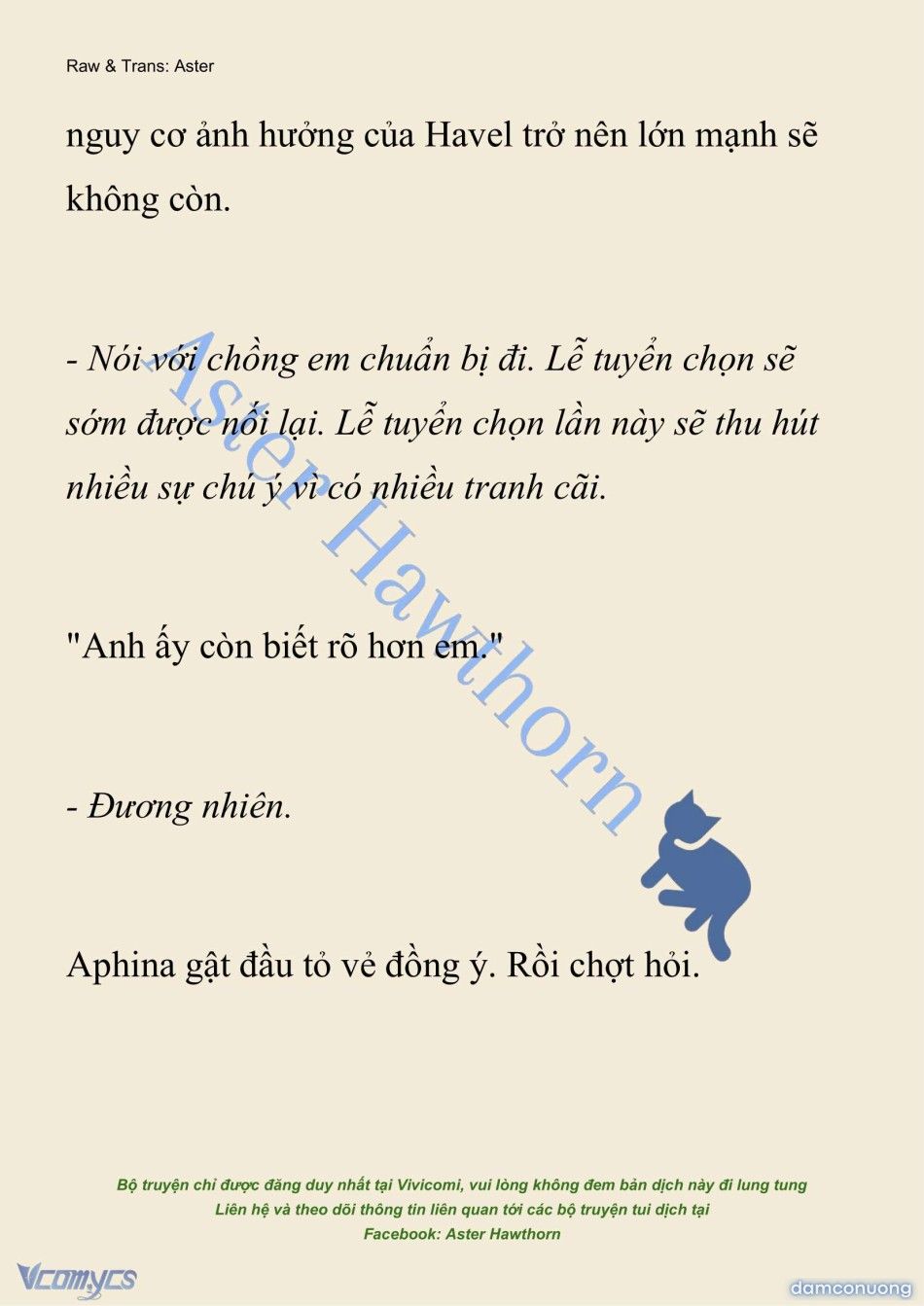 Raw & Trans: Aster

nguy cơ ảnh hưởng của Havel trở nên lớn mạnh sẽ không còn.

- Nói với chồng em chuẩn bị đi. Lễ tuyển chọn sẽ sớm được nối lại. Lễ tuyển chọn lần này sẽ thu hút nhiều sự chú ý vì có nhiều tranh cãi.

"Anh ấy còn biết rõ hơn em."

- Đương nhiên.

Aphina gật đầu tỏ vẻ đồng ý. Rồi chợt hỏi.

Aster Hawthorn

Bộ truyện chỉ được đăng duy nhất tại Vivicomi, vui lòng không đem bản dịch này đi lung tung
Liên hệ và theo dõi thông tin liên quan tới các bộ truyện tui dịch tại
Facebook: Aster Hawthorn

Vcomycs

damconuong